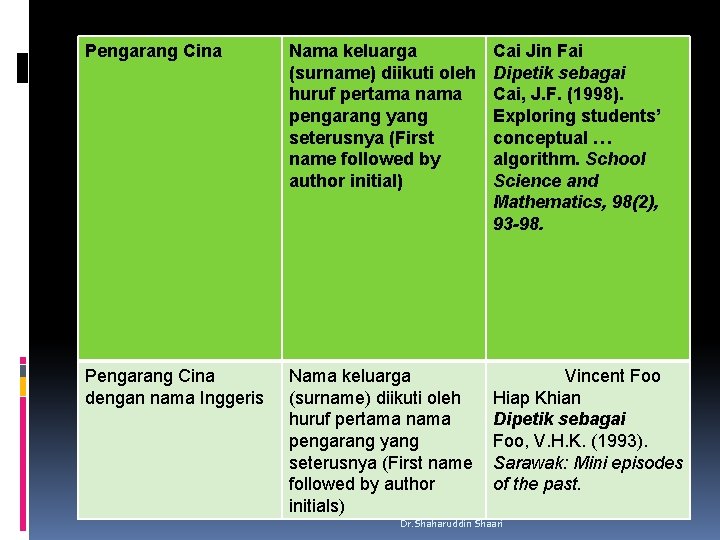 | Pengarang Cina | Nama keluarga (surname) diikuti oleh huruf pertama nama pengarang yang seterusnya (First name followed by author initial) | Cai Jin Fai Dipetik sebagai Cai, J.F. (1998). Exploring students' conceptual … algorithm. School Science and Mathematics, 98(2), 93-98. |
|---|---|---|
| Pengarang Cina dengan nama Inggeris | Nama keluarga (surname) diikuti oleh huruf pertama nama pengarang yang seterusnya (First name followed by author initials) | Vincent Foo Hiap Khian Dipetik sebagai Foo, V.H.K. (1993). Sarawak: Mini episodes of the past. |

Dr.Shaharuddin Shaari